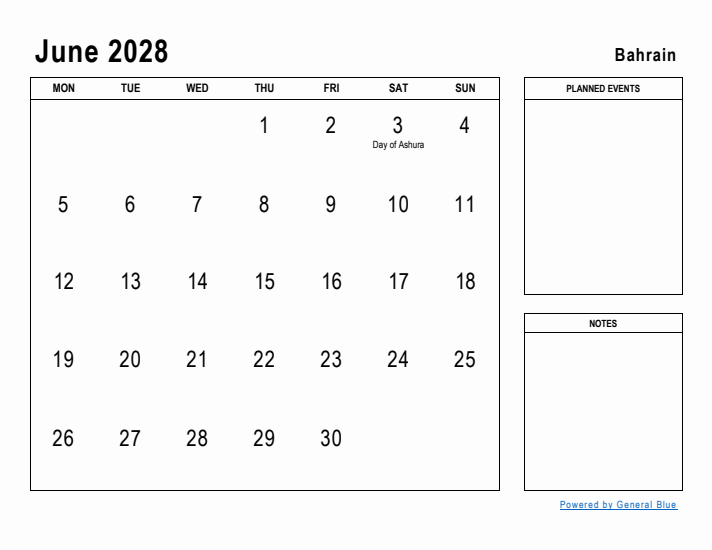 June 2028

Bahrain

| MON | TUE | WED | THU | FRI | SAT | SUN |
|---|---|---|---|---|---|---|
| | | | 1 | 2 | 3 Day of Ashura | 4 |
| 5 | 6 | 7 | 8 | 9 | 10 | 11 |
| 12 | 13 | 14 | 15 | 16 | 17 | 18 |
| 19 | 20 | 21 | 22 | 23 | 24 | 25 |
| 26 | 27 | 28 | 29 | 30 | | |

PLANNED EVENTS

NOTES

Powered by General Blue